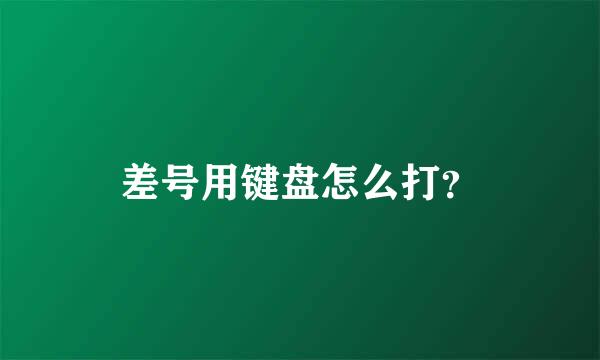 差号用键盘怎么打?